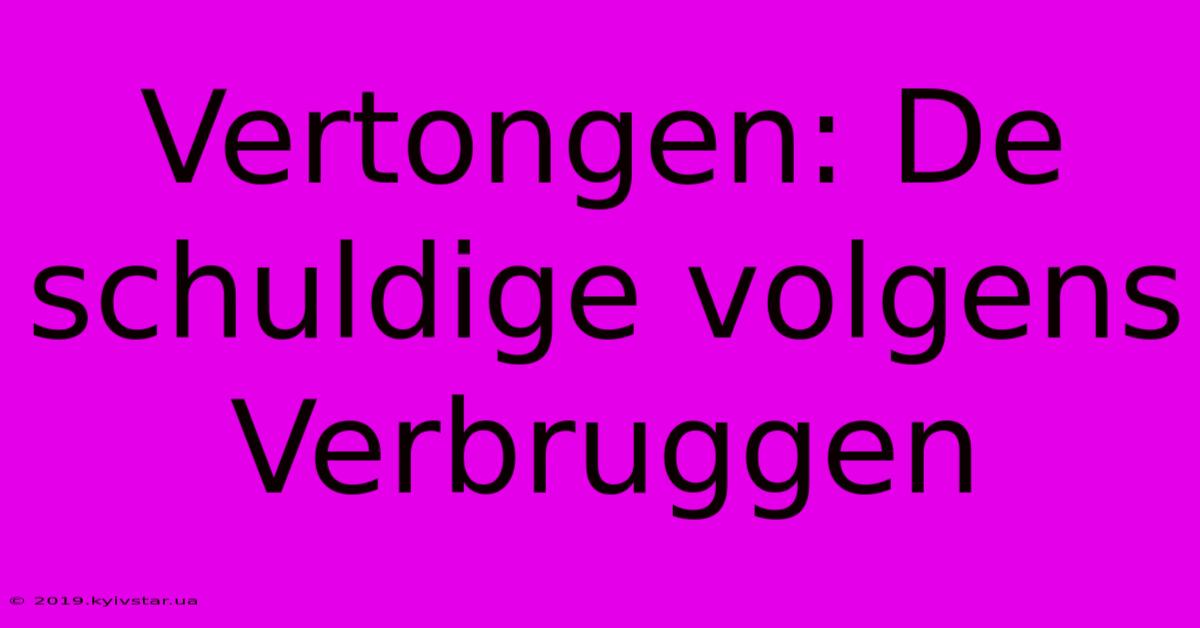 Vertongen: De schuldige volgens Verbruggen

© 2019.kyivstar.ua